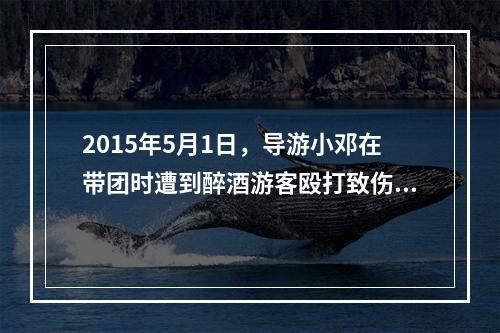 2015年5月1日，导游小邓在带团时遭到醉酒游客殴打致伤...